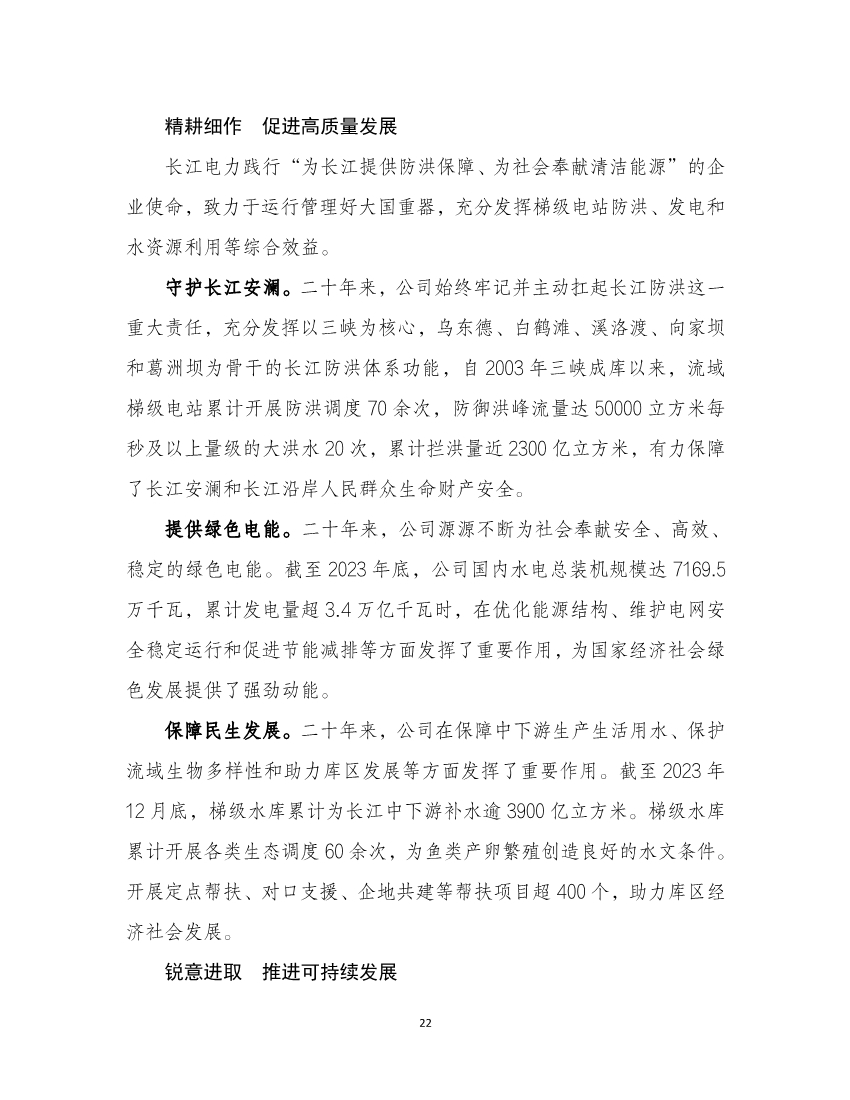 精耕细作　促进高质量发展

长江电力践行“为长江提供防洪保障、为社会奉献清洁能源”的企业使命，致力于运行管理好大国重器，充分发挥梯级电站防洪、发电和水资源利用等综合效益。

守护长江安澜。二十年来，公司始终牢记并主动扛起长江防洪这一重大责任，充分发挥以三峡为核心，乌东德、白鹤滩、溪洛渡、向家坝和葛洲坝为骨干的长江防洪体系功能，自 2003 年三峡成库以来，流域梯级电站累计开展防洪调度 70 余次，防御洪峰流量达 50000 立方米每秒及以上量级的大洪水 20 次，累计拦洪量近 2300 亿立方米，有力保障了长江安澜和长江沿岸人民群众生命财产安全。

提供绿色电能。二十年来，公司源源不断为社会奉献安全、高效、稳定的绿色电能。截至 2023 年底，公司国内水电总装机规模达 7169.5 万千瓦，累计发电量超 3.4 万亿千瓦时，在优化能源结构、维护电网安全稳定运行和促进节能减排等方面发挥了重要作用，为国家经济社会绿色发展提供了强劲动能。

保障民生发展。二十年来，公司在保障中下游生产生活用水、保护流域生物多样性和助力库区发展等方面发挥了重要作用。截至 2023 年 12 月底，梯级水库累计为长江中下游补水逾 3900 亿立方米。梯级水库累计开展各类生态调度 60 余次，为鱼类产卵繁殖创造良好的水文条件。开展定点帮扶、对口支援、企地共建等帮扶项目超 400 个，助力库区经济社会发展。

锐意进取　推进可持续发展

22